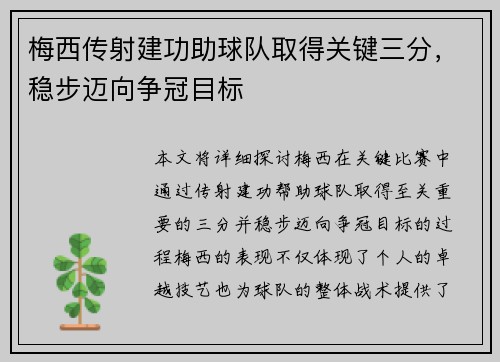 梅西传射建功助球队取得关键三分，稳步迈向争冠目标

本文将详细探讨梅西在关键比赛中通过传射建功帮助球队取得至关重要的三分并稳步迈向争冠目标的过程梅西的表现不仅体现了个人的卓越技艺也为球队的整体战术提供了